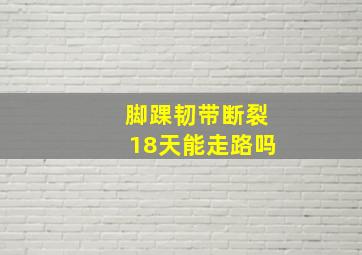 脚踝韧带断裂
18天能走路吗